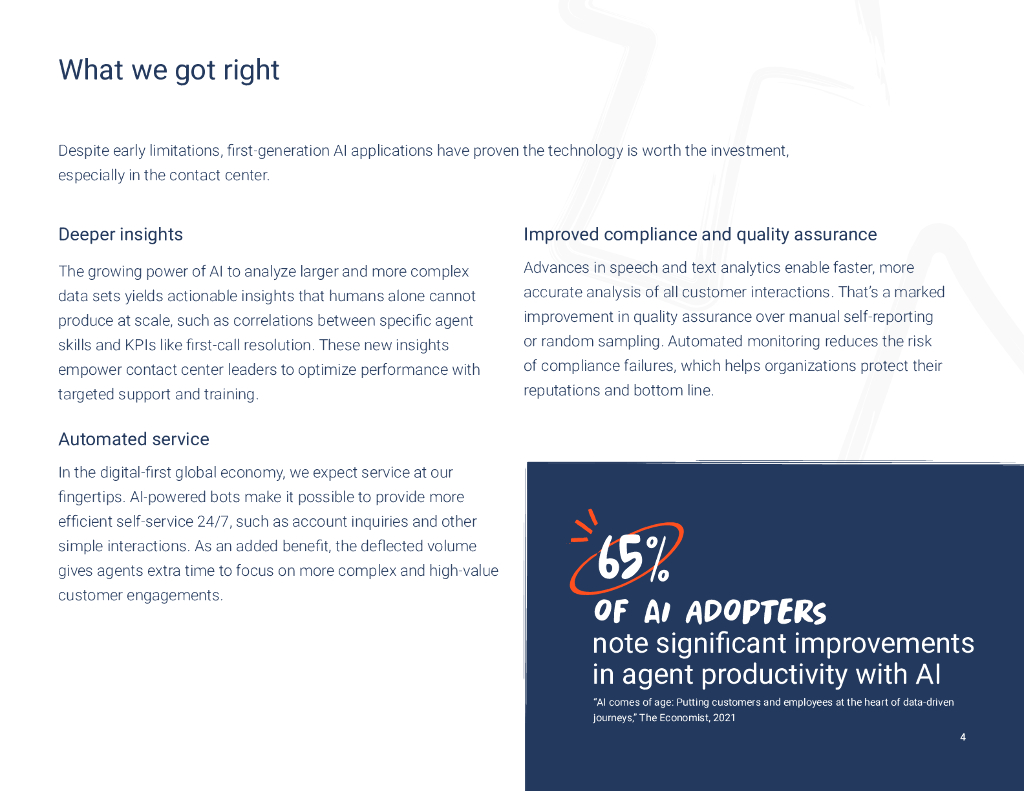 What we got right

Despite early limitations, first-generation AI applications have proven the technology is worth the investment, especially in the contact center.

Deeper insights

The growing power of AI to analyze larger and more complex data sets yields actionable insights that humans alone cannot produce at scale, such as correlations between specific agent skills and KPIs like first-call resolution. These new insights empower contact center leaders to optimize performance with targeted support and training.

Automated service

In the digital-first global economy, we expect service at our fingertips. AI-powered bots make it possible to provide more efficient self-service 24/7, such as account inquiries and other simple interactions. As an added benefit, the deflected volume gives agents extra time to focus on more complex and high-value customer engagements.

Improved compliance and quality assurance

Advances in speech and text analytics enable faster, more accurate analysis of all customer interactions. That's a marked improvement in quality assurance over manual self-reporting or random sampling. Automated monitoring reduces the risk of compliance failures, which helps organizations protect their reputations and bottom line.

65%

OF AI ADOPTERS

note significant improvements in agent productivity with AI

"AI comes of age: Putting customers and employees at the heart of data-driven journeys," The Economist, 2021

4